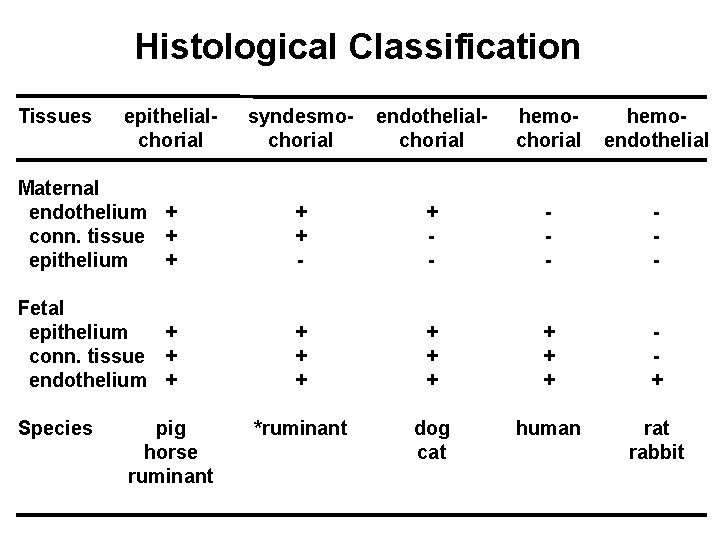 Histological Classification

| Tissues | epithelial-chorial | syndesmo-chorial | endothelial-chorial | hemo-chorial | hemo-endothelial |
|---|---|---|---|---|---|
| Maternal | | | | | |
| endothelium | + | + | + | - | - |
| conn. tissue | + | + | - | - | - |
| epithelium | + | - | - | - | - |
| Fetal | | | | | |
| epithelium | + | + | + | + | - |
| conn. tissue | + | + | + | + | - |
| endothelium | + | + | + | + | + |
| Species | pig horse ruminant | *ruminant | dog cat | human | rat rabbit |